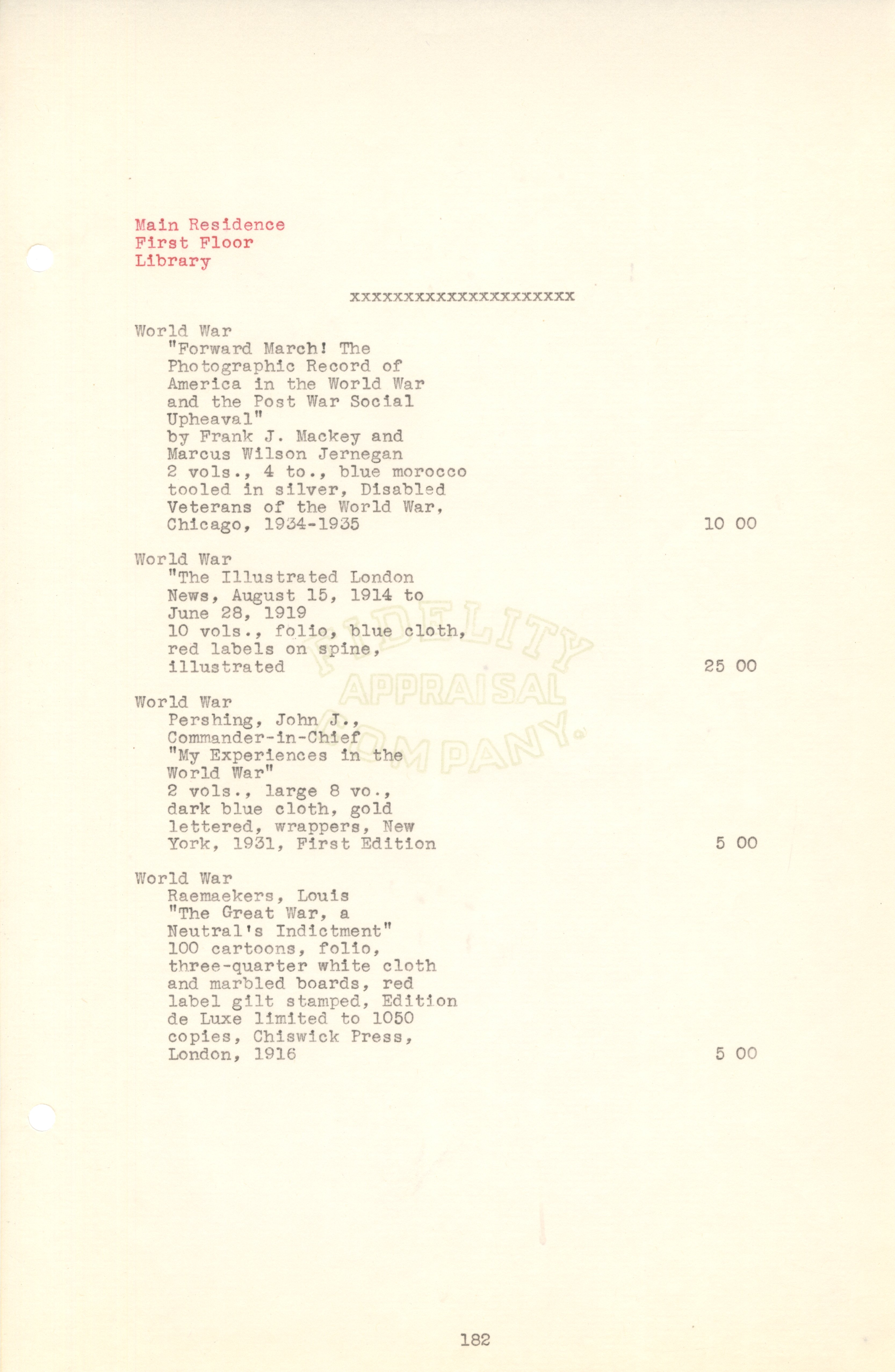 Main Residence
First Floor
Library

xxxxxxxxxxxxxxxxxxxxx

World War
"Forward March! The Photographic Record of America in the World War and the Post War Social Upheaval"
by Frank J. Mackey and Marcus Wilson Jernegan
2 vols., 4 to., blue morocco tooled in silver, Disabled Veterans of the World War, Chicago, 1934-1935
10 00

World War
"The Illustrated London News, August 15, 1914 to June 28, 1919
10 vols., folio, blue cloth, red labels on spine, illustrated
25 00

World War
Pershing, John J., Commander-in-Chief
"My Experiences in the World War"
2 vols., large 8 vo., dark blue cloth, gold lettered, wrappers, New York, 1931, First Edition
5 00

World War
Raemaekers, Louis
"The Great War, a Neutral's Indictment"
100 cartoons, folio, three-quarter white cloth and marbled boards, red label gilt stamped, Edition de Luxe limited to 1050 copies, Chiswick Press, London, 1916
5 00

182

FIDELITY APPRAISAL COMPANY